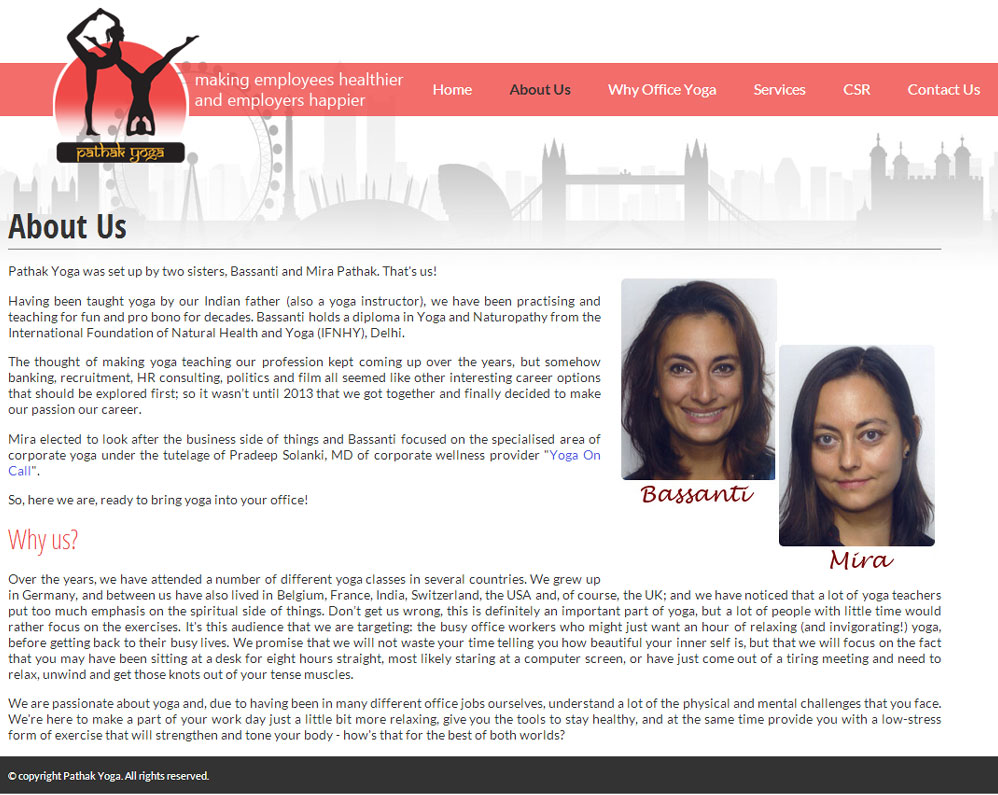 pathak yoga

making employees healthier and employers happier

Home About Us Why Office Yoga Services CSR Contact Us

About Us

Pathak Yoga was set up by two sisters, Bassanti and Mira Pathak. That's us!

Having been taught yoga by our Indian father (also a yoga instructor), we have been practising and teaching for fun and pro bono for decades. Bassanti holds a diploma in Yoga and Naturopathy from the International Foundation of Natural Health and Yoga (IFNHY), Delhi.

The thought of making yoga teaching our profession kept coming up over the years, but somehow banking, recruitment, HR consulting, politics and film all seemed like other interesting career options that should be explored first; so it wasn't until 2013 that we got together and finally decided to make our passion our career.

Mira elected to look after the business side of things and Bassanti focused on the specialised area of corporate yoga under the tutelage of Pradeep Solanki, MD of corporate wellness provider "Yoga On Call".

So, here we are, ready to bring yoga into your office!

Bassanti

Mira

Why us?

Over the years, we have attended a number of different yoga classes in several countries. We grew up in Germany, and between us have also lived in Belgium, France, India, Switzerland, the USA and, of course, the UK; and we have noticed that a lot of yoga teachers put too much emphasis on the spiritual side of things. Don't get us wrong, this is definitely an important part of yoga, but a lot of people with little time would rather focus on the exercises. It's this audience that we are targeting: the busy office workers who might just want an hour of relaxing (and invigorating!) yoga, before getting back to their busy lives. We promise that we will not waste your time telling you how beautiful your inner self is, but that we will focus on the fact that you may have been sitting at a desk for eight hours straight, most likely staring at a computer screen, or have just come out of a tiring meeting and need to relax, unwind and get those knots out of your tense muscles.

We are passionate about yoga and, due to having been in many different office jobs ourselves, understand a lot of the physical and mental challenges that you face. We're here to make a part of your work day just a little bit more relaxing, give you the tools to stay healthy, and at the same time provide you with a low-stress form of exercise that will strengthen and tone your body - how's that for the best of both worlds?

© copyright Pathak Yoga. All rights reserved.